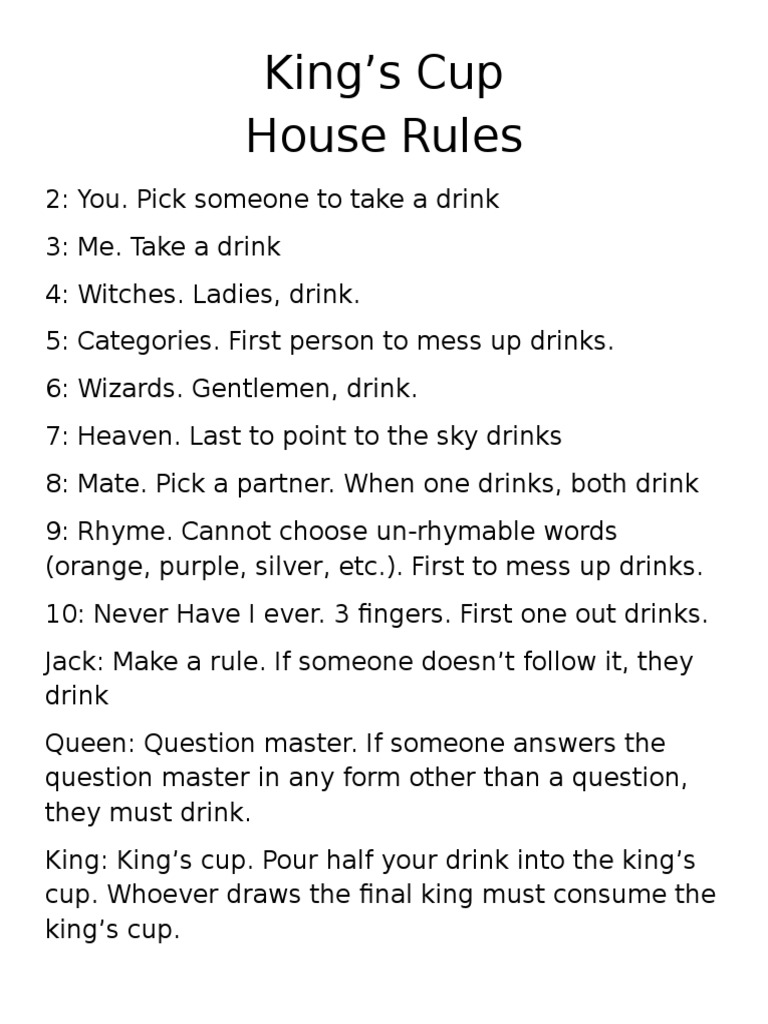 King's Cup
House Rules

2: You. Pick someone to take a drink

3: Me. Take a drink

4: Witches. Ladies, drink.

5: Categories. First person to mess up drinks.

6: Wizards. Gentlemen, drink.

7: Heaven. Last to point to the sky drinks

8: Mate. Pick a partner. When one drinks, both drink

9: Rhyme. Cannot choose un-rhymable words (orange, purple, silver, etc.). First to mess up drinks.

10: Never Have I ever. 3 fingers. First one out drinks.

Jack: Make a rule. If someone doesn't follow it, they drink

Queen: Question master. If someone answers the question master in any form other than a question, they must drink.

King: King's cup. Pour half your drink into the king's cup. Whoever draws the final king must consume the king's cup.